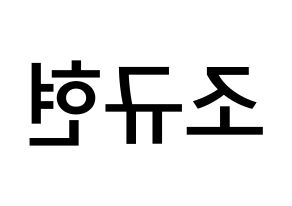 조규현